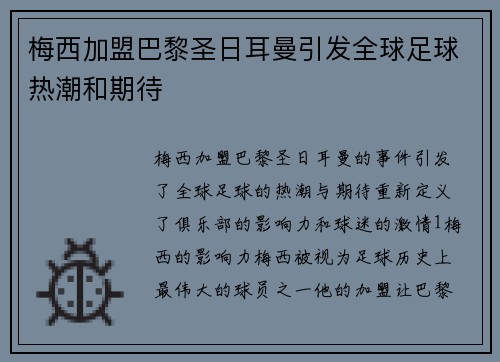 梅西加盟巴黎圣日耳曼引发全球足球热潮和期待

梅西加盟巴黎圣日耳曼的事件引发了全球足球的热潮与期待重新定义了俱乐部的影响力和球迷的激情1梅西的影响力梅西被视为足球历史上最伟大的球员之一他的加盟让巴黎